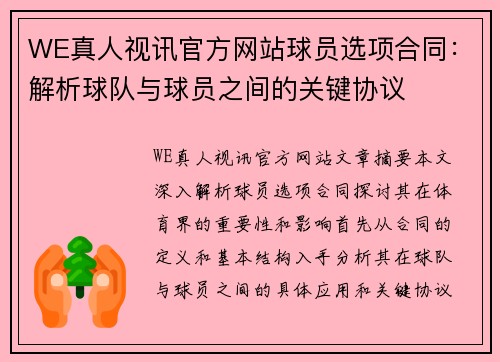 WE真人视讯官方网站球员选项合同：解析球队与球员之间的关键协议

WE真人视讯官方网站文章摘要本文深入解析球员选项合同探讨其在体育界的重要性和影响首先从合同的定义和基本结构入手分析其在球队与球员之间的具体应用和关键协议